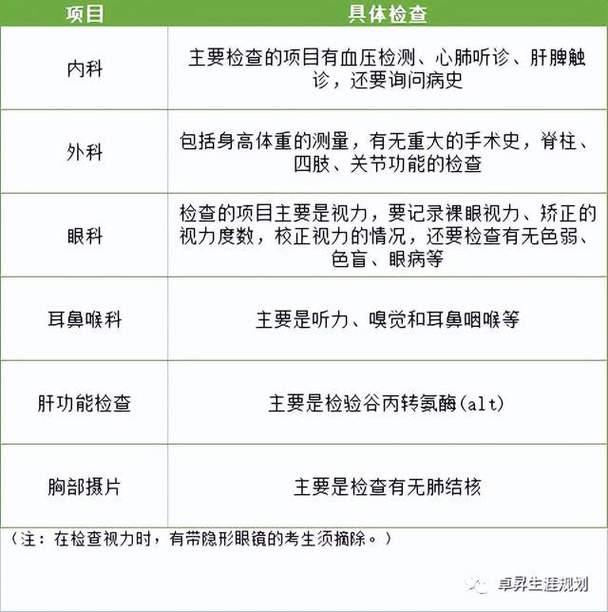 | 项目 | 具体检查 |
|---|---|
| 内科 | 主要检查的项目有血压检测、心肺听诊、肝脾触诊，还要询问病史 |
| 外科 | 包括身高体重的测量，有无重大的手术史，脊柱、四肢、关节功能的检查 |
| 眼科 | 检查的项目主要是视力，要记录裸眼视力、矫正的视力度数，校正视力的情况，还要检查有无色弱、色盲、眼病等 |
| 耳鼻喉科 | 主要是听力、嗅觉和耳鼻咽喉等 |
| 肝功能检查 | 主要是检验谷丙转氨酶(alt) |
| 胸部摄片 | 主要是检查有无肺结核 |

（注：在检查视力时，有带隐形眼镜的考生须摘除。）

卓昇生涯规划